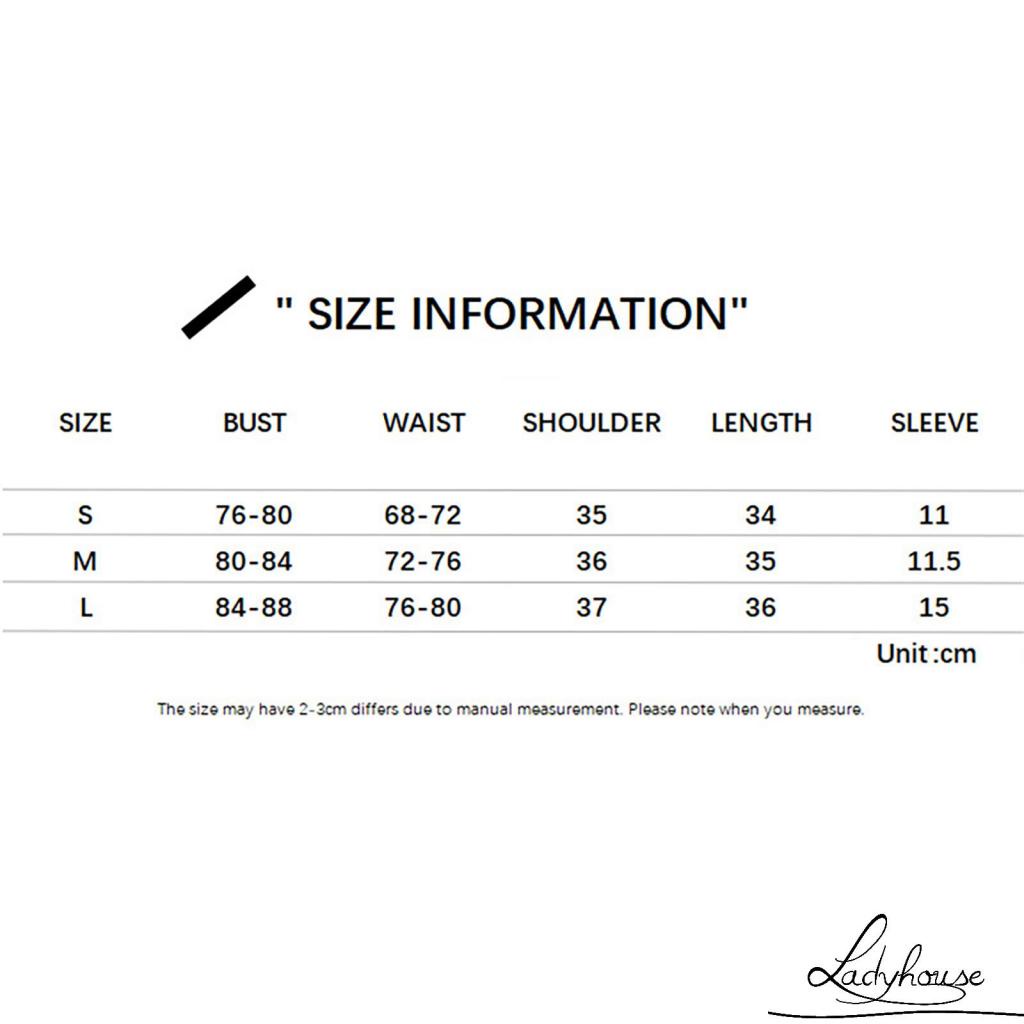 " SIZE INFORMATION"

| SIZE | BUST | WAIST | SHOULDER | LENGTH | SLEEVE |
|---|---|---|---|---|---|
| S | 76-80 | 68-72 | 35 | 34 | 11 |
| M | 80-84 | 72-76 | 36 | 35 | 11.5 |
| L | 84-88 | 76-80 | 37 | 36 | 15 |

Unit :cm

The size may have 2-3cm differs due to manual measurement. Please note when you measure.

Ladyhouse